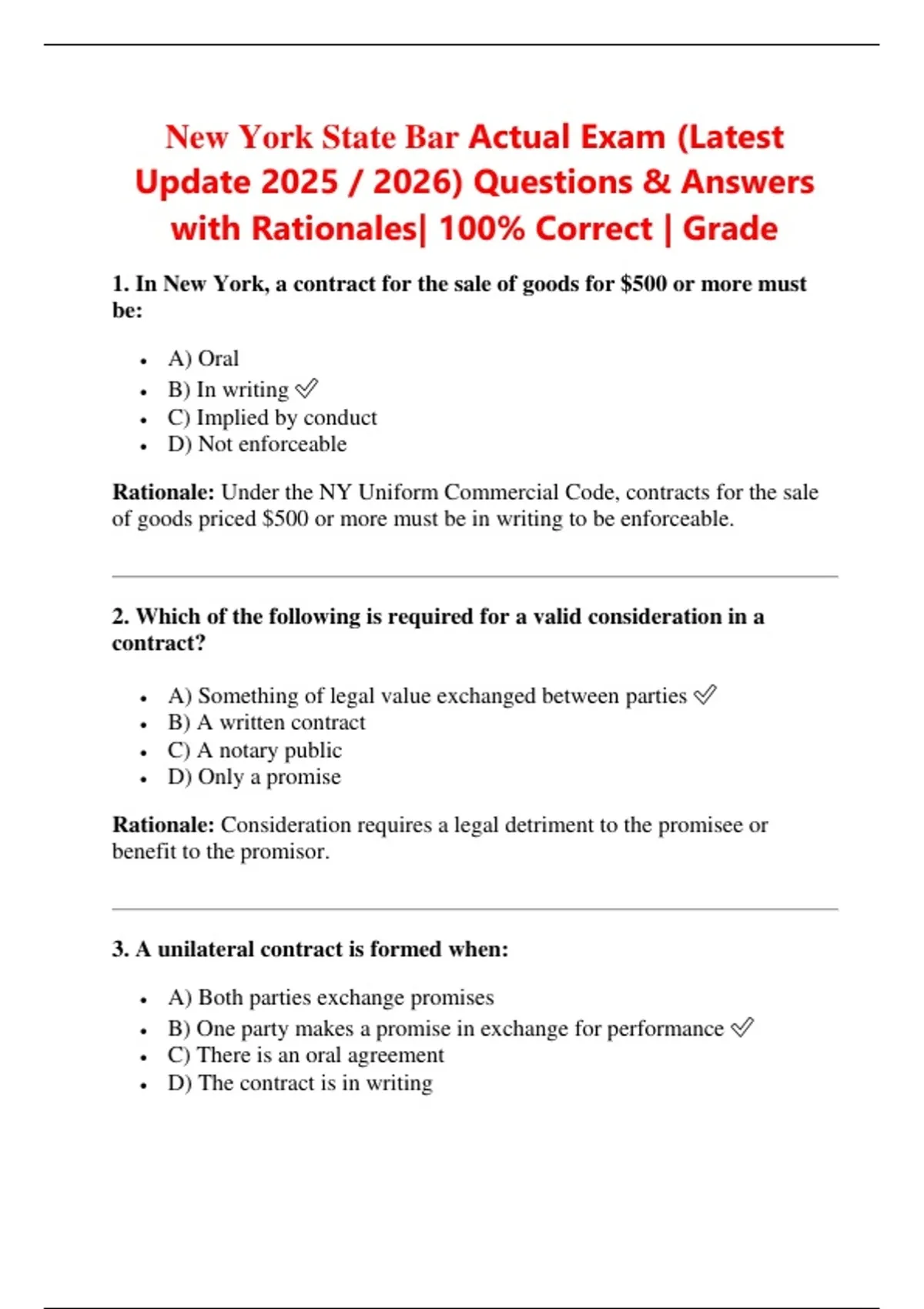 New York State Bar Actual Exam (Latest Update 2025 / 2026) Questions & Answers with Rationales| 100% Correct | Grade

1. In New York, a contract for the sale of goods for \$500 or more must be:

- A) Oral
- B) In writing ✅
- C) Implied by conduct
- D) Not enforceable

Rationale: Under the NY Uniform Commercial Code, contracts for the sale of goods priced \$500 or more must be in writing to be enforceable.

2. Which of the following is required for a valid consideration in a contract?

- A) Something of legal value exchanged between parties ✅
- B) A written contract
- C) A notary public
- D) Only a promise

Rationale: Consideration requires a legal detriment to the promisee or benefit to the promisor.

3. A unilateral contract is formed when:

- A) Both parties exchange promises
- B) One party makes a promise in exchange for performance ✅
- C) There is an oral agreement
- D) The contract is in writing